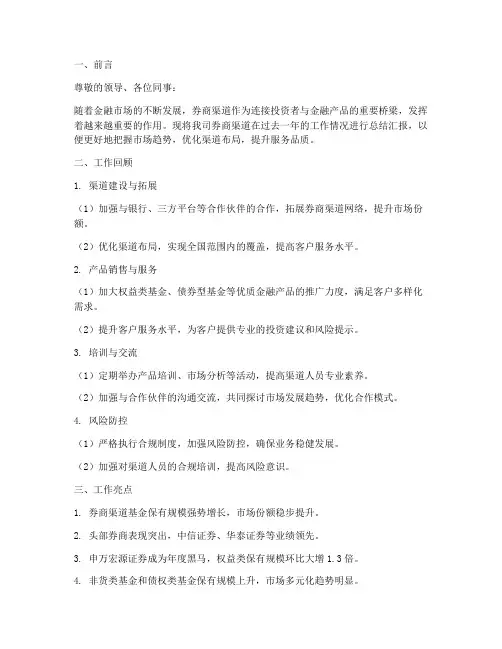 一、前言

尊敬的领导、各位同事：

随着金融市场的不断发展，券商渠道作为连接投资者与金融产品的重要桥梁，发挥着越来越重要的作用。现将我司券商渠道在过去一年的工作情况进行总结汇报，以便更好地把握市场趋势，优化渠道布局，提升服务品质。

二、工作回顾

1. 渠道建设与拓展

（1）加强与银行、三方平台等合作伙伴的合作，拓展券商渠道网络，提升市场份额。

（2）优化渠道布局，实现全国范围内的覆盖，提高客户服务水平。

2. 产品销售与服务

（1）加大权益类基金、债券型基金等优质金融产品的推广力度，满足客户多样化需求。

（2）提升客户服务水平，为客户提供专业的投资建议和风险提示。

3. 培训与交流

（1）定期举办产品培训、市场分析等活动，提高渠道人员专业素养。

（2）加强与合作伙伴的沟通交流，共同探讨市场发展趋势，优化合作模式。

4. 风险防控

（1）严格执行合规制度，加强风险防控，确保业务稳健发展。

（2）加强对渠道人员的合规培训，提高风险意识。

三、工作亮点

1. 券商渠道基金保有规模强势增长，市场份额稳步提升。

2. 头部券商表现突出，中信证券、华泰证券等业绩领先。

3. 申万宏源证券成为年度黑马，权益类保有规模环比大增 1.3 倍。

4. 非货类基金和债权类基金保有规模上升，市场多元化趋势明显。